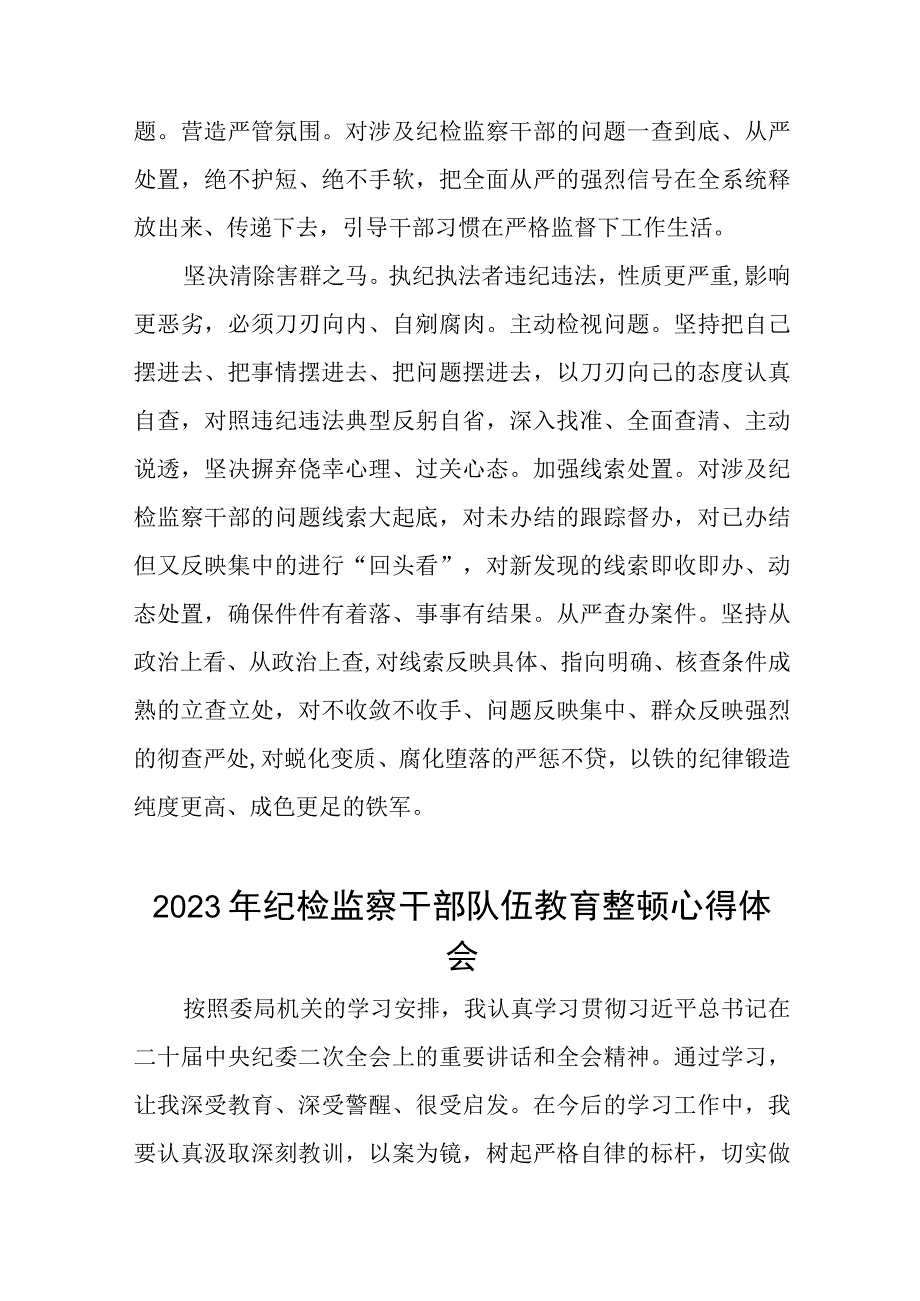 题。营造严管氛围。对涉及纪检监察干部的问题一查到底、从严处置，绝不护短、绝不手软，把全面从严的强烈信号在全系统释放出来、传递下去，引导干部习惯在严格监督下工作生活。

坚决清除害群之马。执纪执法者违纪违法，性质更严重，影响更恶劣，必须刀刃向内、自剜腐肉。主动检视问题。坚持把自己摆进去、把事情摆进去、把问题摆进去，以刀刃向己的态度认真自查，对照违纪违法典型反躬自省，深入找准、全面查清、主动说透，坚决摒弃侥幸心理、过关心态。加强线索处置。对涉及纪检监察干部的问题线索大起底，对未办结的跟踪督办，对已办结但又反映集中的进行“回头看”，对新发现的线索即收即办、动态处置，确保件件有着落、事事有结果。从严查办案件。坚持从政治上看、从政治上查，对线索反映具体、指向明确、核查条件成熟的立查立处，对不收敛不收手、问题反映集中、群众反映强烈的彻查严处，对蜕化变质、腐化堕落的严惩不贷，以铁的纪律锻造纯度更高、成色更足的铁军。

2023年纪检监察干部队伍教育整顿心得体会

按照委局机关的学习安排，我认真学习贯彻习近平总书记在二十届中央纪委二次全会上的重要讲话和全会精神。通过学习，让我深受教育、深受警醒、很受启发。在今后的学习工作中，我要认真汲取深刻教训，以案为镜，树起严格自律的标杆，切实做